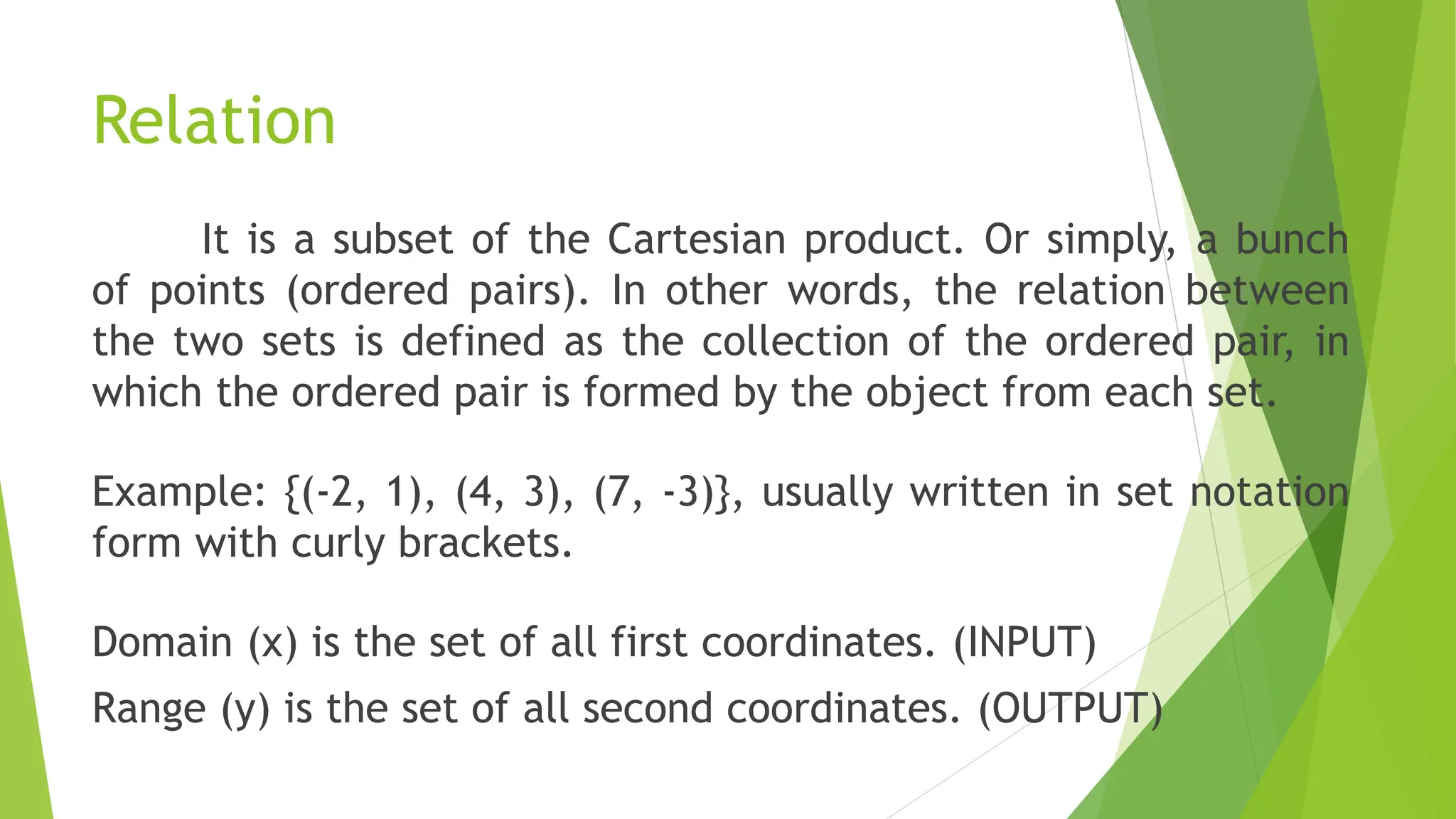 Relation

It is a subset of the Cartesian product. Or simply, a bunch of points (ordered pairs). In other words, the relation between the two sets is defined as the collection of the ordered pair, in which the ordered pair is formed by the object from each set.

Example: {(-2, 1), (4, 3), (7, -3)}, usually written in set notation form with curly brackets.

Domain (x) is the set of all first coordinates. (INPUT)

Range (y) is the set of all second coordinates. (OUTPUT)